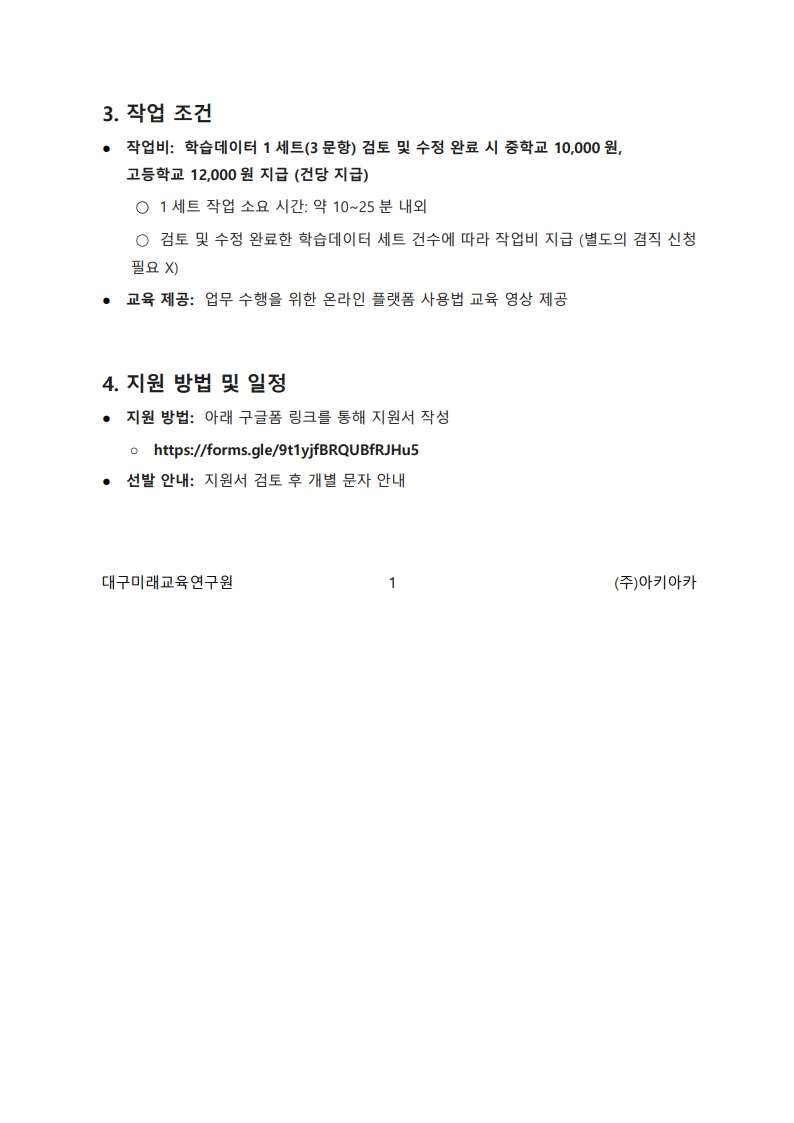 3. 작업 조건

● 작업비: 학습데이터 1 세트(3 문항) 검토 및 수정 완료 시 중학교 10,000 원, 고등학교 12,000 원 지급 (건당 지급)

○ 1 세트 작업 소요 시간: 약 10~25 분 내외

○ 검토 및 수정 완료한 학습데이터 세트 건수에 따라 작업비 지급 (별도의 겸직 신청 필요 X)

● 교육 제공: 업무 수행을 위한 온라인 플랫폼 사용법 교육 영상 제공

4. 지원 방법 및 일정

● 지원 방법: 아래 구글폼 링크를 통해 지원서 작성

○ https://forms.gle/9t1yjfBRQUBfRJHu5

● 선발 안내: 지원서 검토 후 개별 문자 안내

대구미래교육연구원 1 (주)아키아카